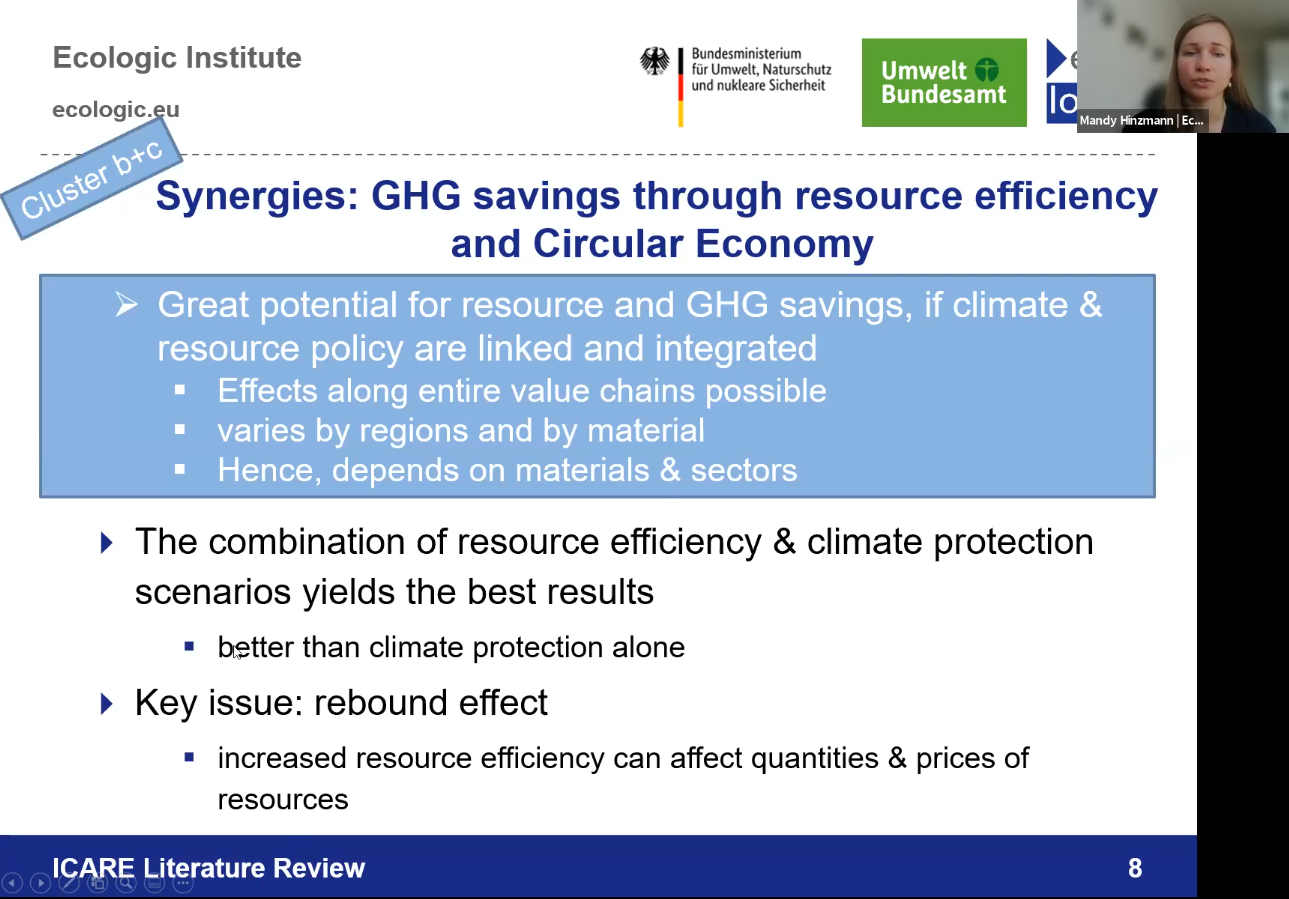 Ecologic Institute

ecologic.eu

Bundesministerium für Umwelt, Naturschutz und nukleare Sicherheit

Umwelt Bundesamt

Mandy Hinzmann | Ec...

Cluster b+c

Synergies: GHG savings through resource efficiency and Circular Economy

➢ Great potential for resource and GHG savings, if climate & resource policy are linked and integrated
▪ Effects along entire value chains possible
▪ varies by regions and by material
▪ Hence, depends on materials & sectors

‣ The combination of resource efficiency & climate protection scenarios yields the best results
▪ better than climate protection alone

‣ Key issue: rebound effect
▪ increased resource efficiency can affect quantities & prices of resources

ICARE Literature Review

8